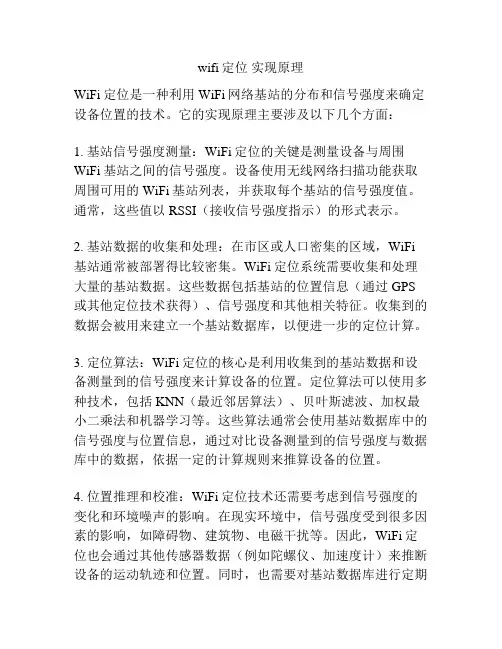 wifi 定位 实现原理

WiFi 定位是一种利用 WiFi 网络基站的分布和信号强度来确定设备位置的技术。它的实现原理主要涉及以下几个方面：

1. 基站信号强度测量：WiFi 定位的关键是测量设备与周围 WiFi 基站之间的信号强度。设备使用无线网络扫描功能获取周围可用的 WiFi 基站列表，并获取每个基站的信号强度值。通常，这些值以 RSSI（接收信号强度指示）的形式表示。

2. 基站数据的收集和处理：在市区或人口密集的区域，WiFi 基站通常被部署得比较密集。WiFi 定位系统需要收集和处理大量的基站数据。这些数据包括基站的位置信息（通过 GPS 或其他定位技术获得）、信号强度和其他相关特征。收集到的数据会被用来建立一个基站数据库，以便进一步的定位计算。

3. 定位算法：WiFi 定位的核心是利用收集到的基站数据和设备测量到的信号强度来计算设备的位置。定位算法可以使用多种技术，包括 KNN（最近邻居算法）、贝叶斯滤波、加权最小二乘法和机器学习等。这些算法通常会使用基站数据库中的信号强度与位置信息，通过对比设备测量到的信号强度与数据库中的数据，依据一定的计算规则来推算设备的位置。

4. 位置推理和校准：WiFi 定位技术还需要考虑到信号强度的变化和环境噪声的影响。在现实环境中，信号强度受到很多因素的影响，如障碍物、建筑物、电磁干扰等。因此，WiFi 定位也会通过其他传感器数据（例如陀螺仪、加速度计）来推断设备的运动轨迹和位置。同时，也需要对基站数据库进行定期